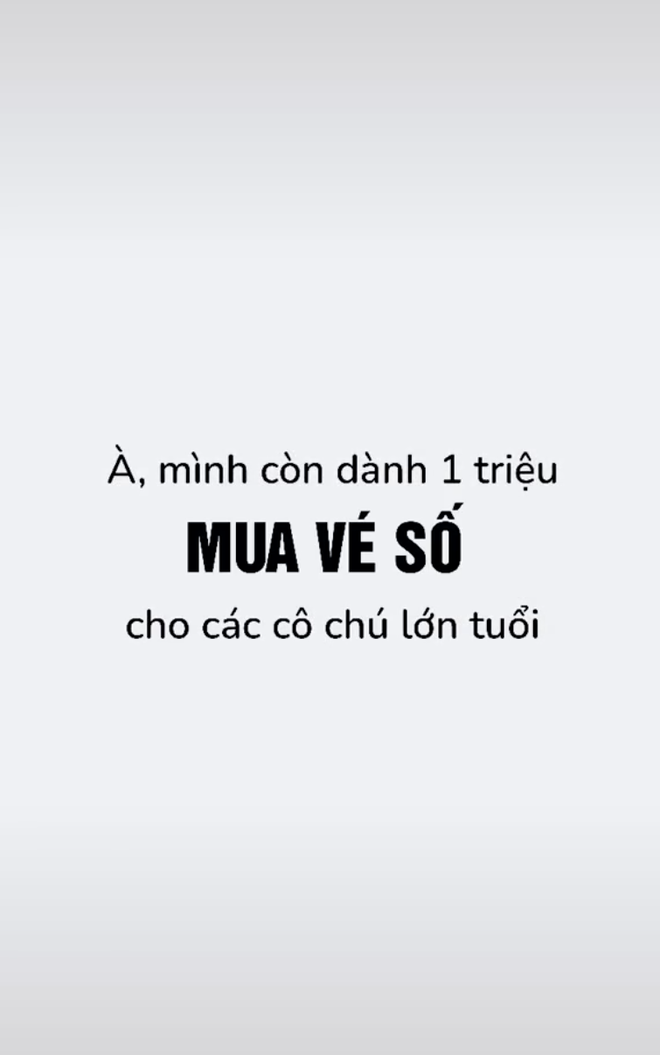 À, mình còn dành 1 triệu
MUA VÉ SỐ
cho các cô chú lớn tuổi